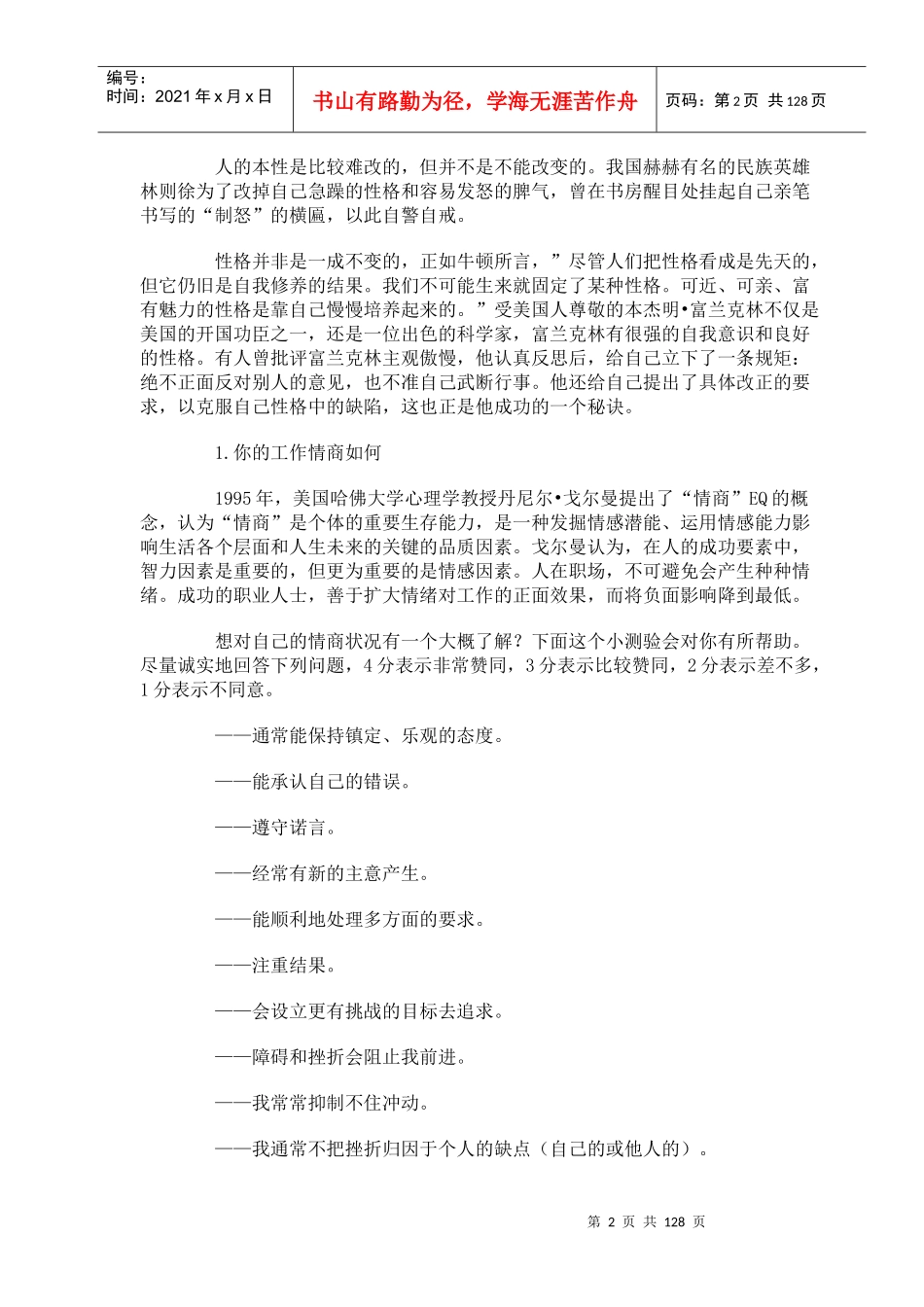 编号：
时间：2021 年 x 月 x 日

书山有路勤为径，学海无涯苦作舟

页码：第 2 页 共 128 页

人的本性是比较难改的，但并不是不能改变的。我国赫赫有名的民族英雄林则徐为了改掉自己急躁的性格和容易发怒的脾气，曾在书房醒目处挂起自己亲笔书写的“制怒”的横匾，以此自警自戒。

性格并非是一成不变的，正如牛顿所言，”尽管人们把性格看成是先天的，但它仍旧是自我修养的结果。我们不可能生来就固定了某种性格。可近、可亲、富有魅力的性格是靠自己慢慢培养起来的。”受美国人尊敬的本杰明•富兰克林不仅是美国的开国功臣之一，还是一位出色的科学家，富兰克林有很强的自我意识和良好的性格。有人曾批评富兰克林主观傲慢，他认真反思后，给自己立下了一条规矩：绝不正面反对别人的意见，也不准自己武断行事。他还给自己提出了具体改正的要求，以克服自己性格中的缺陷，这也正是他成功的一个秘诀。

1.你的工作情商如何

1995 年，美国哈佛大学心理学教授丹尼尔•戈尔曼提出了“情商”EQ 的概念，认为“情商”是个体的重要生存能力，是一种发掘情感潜能、运用情感能力影响生活各个层面和人生未来的关键的品质因素。戈尔曼认为，在人的成功要素中，智力因素是重要的，但更为重要的是情感因素。人在职场，不可避免会产生种种情绪。成功的职业人士，善于扩大情绪对工作的正面效果，而将负面影响降到最低。

想对自己的情商状况有一个大概了解？下面这个小测验会对你有所帮助。尽量诚实地回答下列问题，4 分表示非常赞同，3 分表示比较赞同，2 分表示差不多，1 分表示不同意。

——通常能保持镇定、乐观的态度。

——能承认自己的错误。

——遵守诺言。

——经常有新的主意产生。

——能顺利地处理多方面的要求。

——注重结果。

——会设立更有挑战的目标去追求。

——障碍和挫折会阻止我前进。

——我常常抑制不住冲动。

——我通常不把挫折归因于个人的缺点（自己的或他人的）。

第 2 页 共 128 页